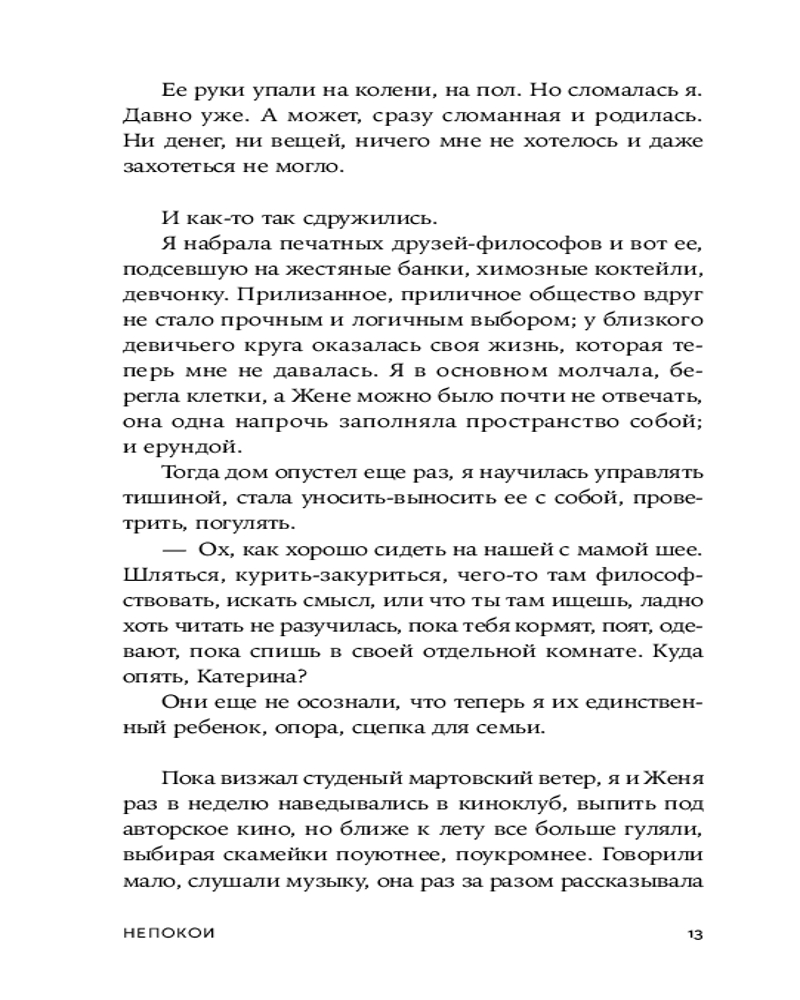 Ее руки упали на колени, на пол. Но сломалась я. Давно уже. А может, сразу сломанная и родилась. Ни денег, ни вещей, ничего мне не хотелось и даже захотеться не могло.

И как-то так сдружились.

Я набрала печатных друзей-философов и вот ее, подсевшую на жестяные банки, химозные коктейли, девчонку. Прилизанное, приличное общество вдруг не стало прочным и логичным выбором; у близкого девичьего круга оказалась своя жизнь, которая теперь мне не давалась. Я в основном молчала, берегла клетки, а Жене можно было почти не отвечать, она одна напрочь заполняла пространство собой; и ерундой.

Тогда дом опустел еще раз, я научилась управлять тишиной, стала уносить-выносить ее с собой, проветрить, погулять.

— Ох, как хорошо сидеть на нашей с мамой шее. Шляться, курить-закуриться, чего-то там философствовать, искать смысл, или что ты там ищешь, ладно хоть читать не разучилась, пока тебя кормят, поят, одевают, пока спишь в своей отдельной комнате. Куда опять, Катерина?

Они еще не осознали, что теперь я их единственный ребенок, опора, сцепка для семьи.

Пока визжал студеный мартовский ветер, я и Женя раз в неделю наведывались в киноклуб, выпить под авторское кино, но ближе к лету все больше гуляли, выбирая скамейки поуютнее, поукромнее. Говорили мало, слушали музыку, она раз за разом рассказывала

НЕПОКОИ 13